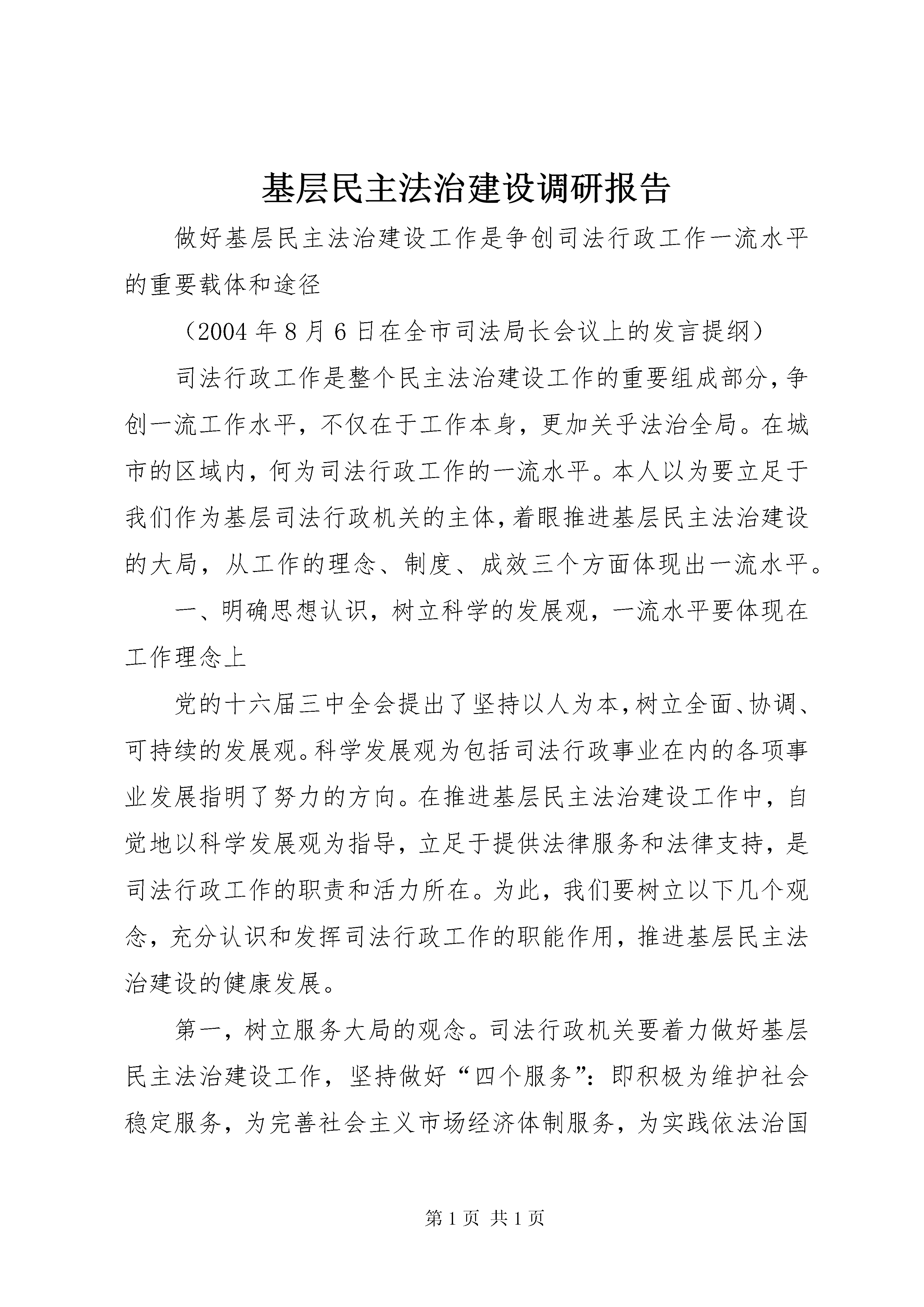 基层民主法治建设调研报告

做好基层民主法治建设工作是争创司法行政工作一流水平的重要载体和途径

（2004 年 8 月 6 日在全市司法局长会议上的发言提纲）

司法行政工作是整个民主法治建设工作的重要组成部分，争创一流工作水平，不仅在于工作本身，更加关乎法治全局。在城市的区域内，何为司法行政工作的一流水平。本人以为要立足于我们作为基层司法行政机关的主体，着眼推进基层民主法治建设的大局，从工作的理念、制度、成效三个方面体现出一流水平。

一、明确思想认识，树立科学的发展观，一流水平要体现在工作理念上

党的十六届三中全会提出了坚持以人为本，树立全面、协调、可持续的发展观。科学发展观为包括司法行政事业在内的各项事业发展指明了努力的方向。在推进基层民主法治建设工作中，自觉地以科学发展观为指导，立足于提供法律服务和法律支持，是司法行政工作的职责和活力所在。为此，我们要树立以下几个观念，充分认识和发挥司法行政工作的职能作用，推进基层民主法治建设的健康发展。

第一，树立服务大局的观念。司法行政机关要着力做好基层民主法治建设工作，坚持做好“四个服务”：即积极为维护社会稳定服务，为完善社会主义市场经济体制服务，为实践依法治国

第 1 页 共 1 页